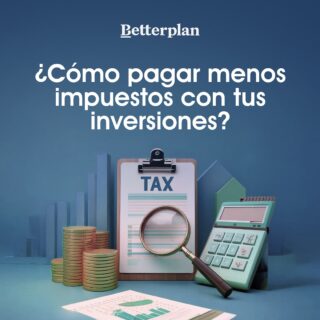 Betterplan

¿Cómo pagar menos impuestos con tus inversiones?

TAX